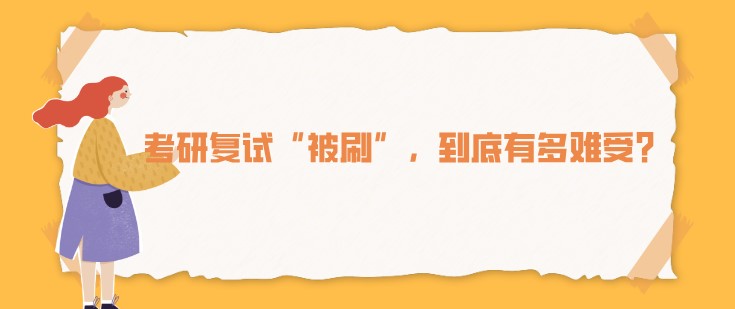 考研复试“被刷”，到底有多难受?